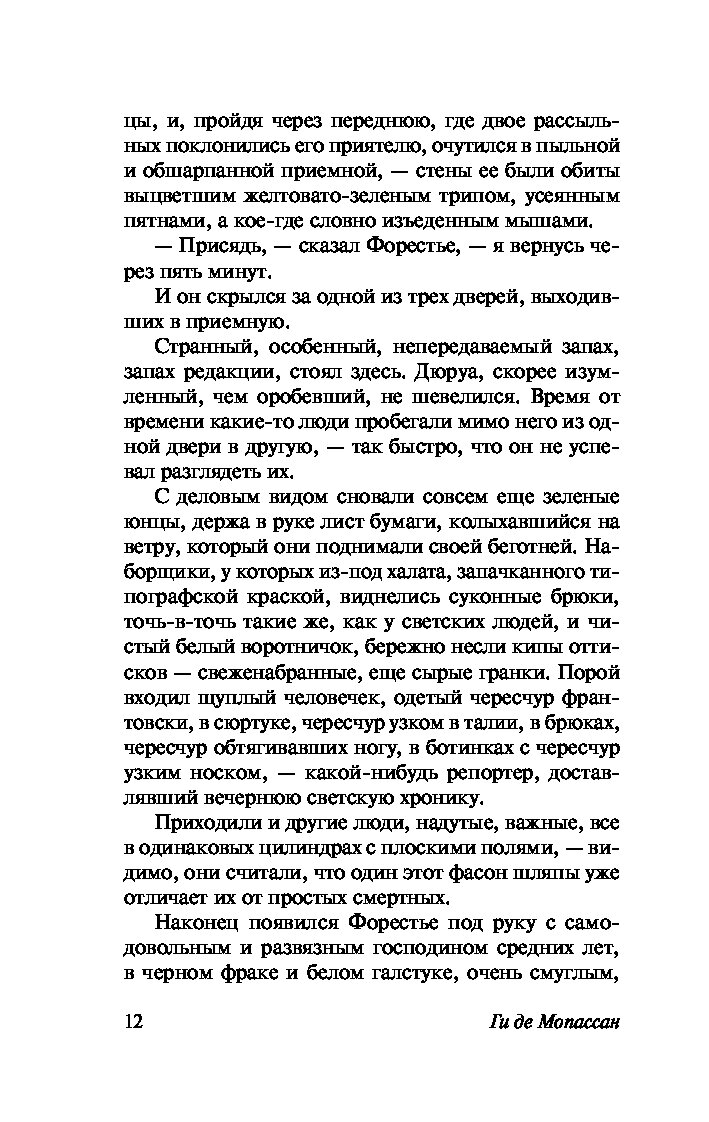 цы, и, пройдя через переднюю, где двое рассыльных поклонились его приятелю, очутился в пыльной и обшарпанной приемной, — стены ее были обиты выцветшим желтовато-зеленым трипом, усеянным пятнами, а кое-где словно изъеденным мышами.

— Присядь, — сказал Форестье, — я вернусь через пять минут.

И он скрылся за одной из трех дверей, выходивших в приемную.

Странный, особенный, непередаваемый запах, запах редакции, стоял здесь. Дюруа, скорее изумленный, чем оробевший, не шевелился. Время от времени какие-то люди пробегали мимо него из одной двери в другую, — так быстро, что он не успевал разглядеть их.

С деловым видом сновали совсем еще зеленые юнцы, держа в руке лист бумаги, колыхавшийся на ветру, который они поднимали своей беготней. Наборщики, у которых из-под халата, запачканного типографской краской, виднелись суконные брюки, точь-в-точь такие же, как у светских людей, и чистый белый воротничок, бережно несли кипы оттисков — свеженабранные, еще сырые гранки. Порой входил щуплый человечек, одетый чересчур франтовски, в сюртуке, чересчур узком в талии, в брюках, чересчур обтягивавших ногу, в ботинках с чересчур узким носком, — какой-нибудь репортер, доставлявший вечернюю светскую хронику.

Приходили и другие люди, надутые, важные, все в одинаковых цилиндрах с плоскими полями, — видимо, они считали, что один этот фасон шляпы уже отличает их от простых смертных.

Наконец появился Форестье под руку с самодовольным и развязным господином средних лет, в черном фраке и белом галстуке, очень смуглым,

12 Ги де Мопассан